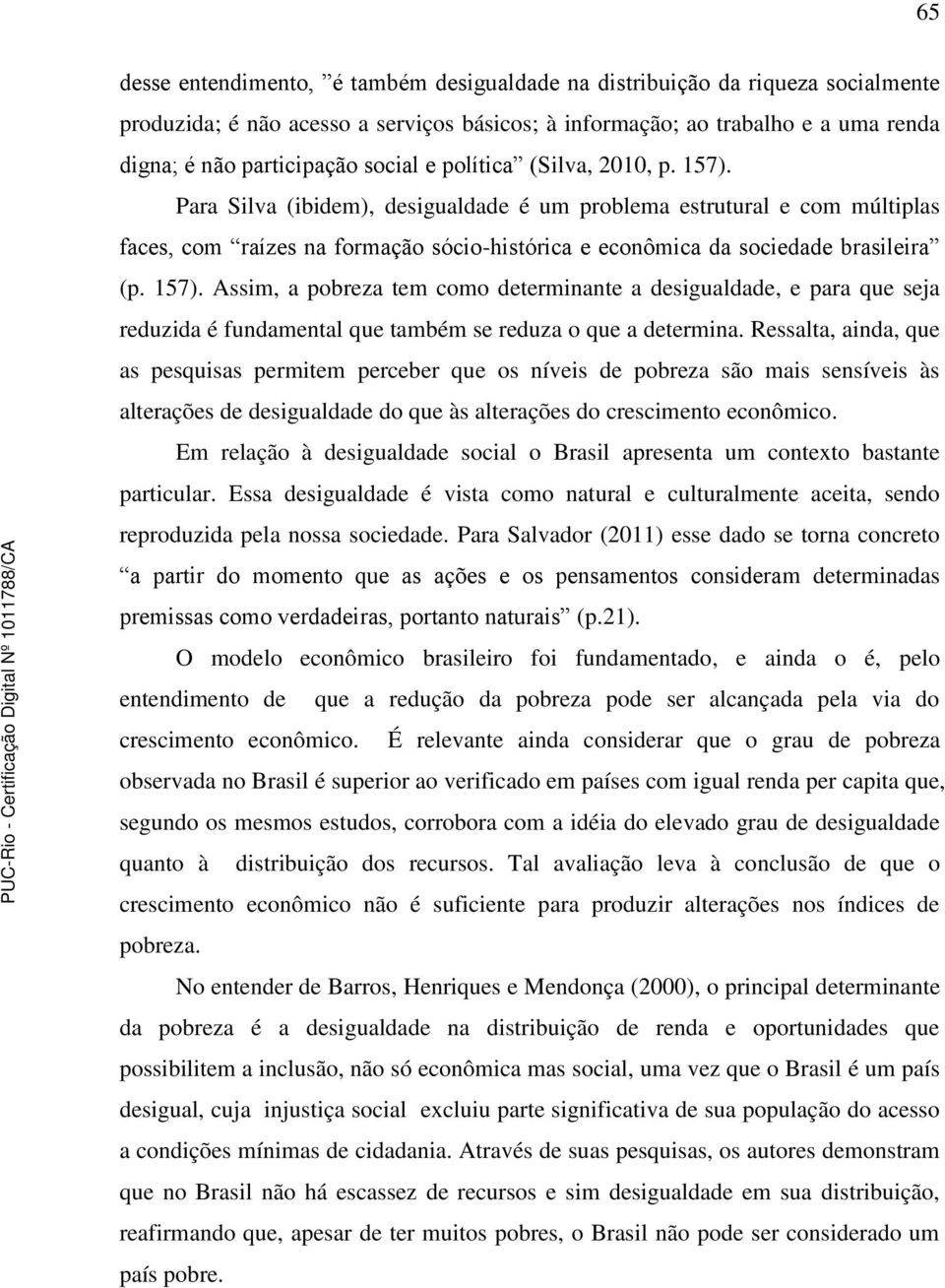 65

desse entendimento, ”é também desigualdade na distribuição da riqueza socialmente produzida; é não acesso a serviços básicos; à informação; ao trabalho e a uma renda digna; é não participação social e política” (Silva, 2010, p. 157).

Para Silva (ibidem), desigualdade é um problema estrutural e com múltiplas faces, com “raízes na formação sócio-histórica e econômica da sociedade brasileira” (p. 157). Assim, a pobreza tem como determinante a desigualdade, e para que seja reduzida é fundamental que também se reduza o que a determina. Ressalta, ainda, que as pesquisas permitem perceber que os níveis de pobreza são mais sensíveis às alterações de desigualdade do que às alterações do crescimento econômico.

Em relação à desigualdade social o Brasil apresenta um contexto bastante particular. Essa desigualdade é vista como natural e culturalmente aceita, sendo reproduzida pela nossa sociedade. Para Salvador (2011) esse dado se torna concreto “a partir do momento que as ações e os pensamentos consideram determinadas premissas como verdadeiras, portanto naturais” (p.21).

O modelo econômico brasileiro foi fundamentado, e ainda o é, pelo entendimento de que a redução da pobreza pode ser alcançada pela via do crescimento econômico. É relevante ainda considerar que o grau de pobreza observada no Brasil é superior ao verificado em países com igual renda per capita que, segundo os mesmos estudos, corrobora com a idéia do elevado grau de desigualdade quanto à distribuição dos recursos. Tal avaliação leva à conclusão de que o crescimento econômico não é suficiente para produzir alterações nos índices de pobreza.

No entender de Barros, Henriques e Mendonça (2000), o principal determinante da pobreza é a desigualdade na distribuição de renda e oportunidades que possibilitem a inclusão, não só econômica mas social, uma vez que o Brasil é um país desigual, cuja injustiça social excluiu parte significativa de sua população do acesso a condições mínimas de cidadania. Através de suas pesquisas, os autores demonstram que no Brasil não há escassez de recursos e sim desigualdade em sua distribuição, reafirmando que, apesar de ter muitos pobres, o Brasil não pode ser considerado um país pobre.

PUC-Rio - Certificação Digital Nº 1011788/CA